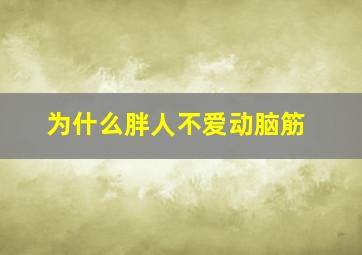 为什么胖人不爱动脑筋